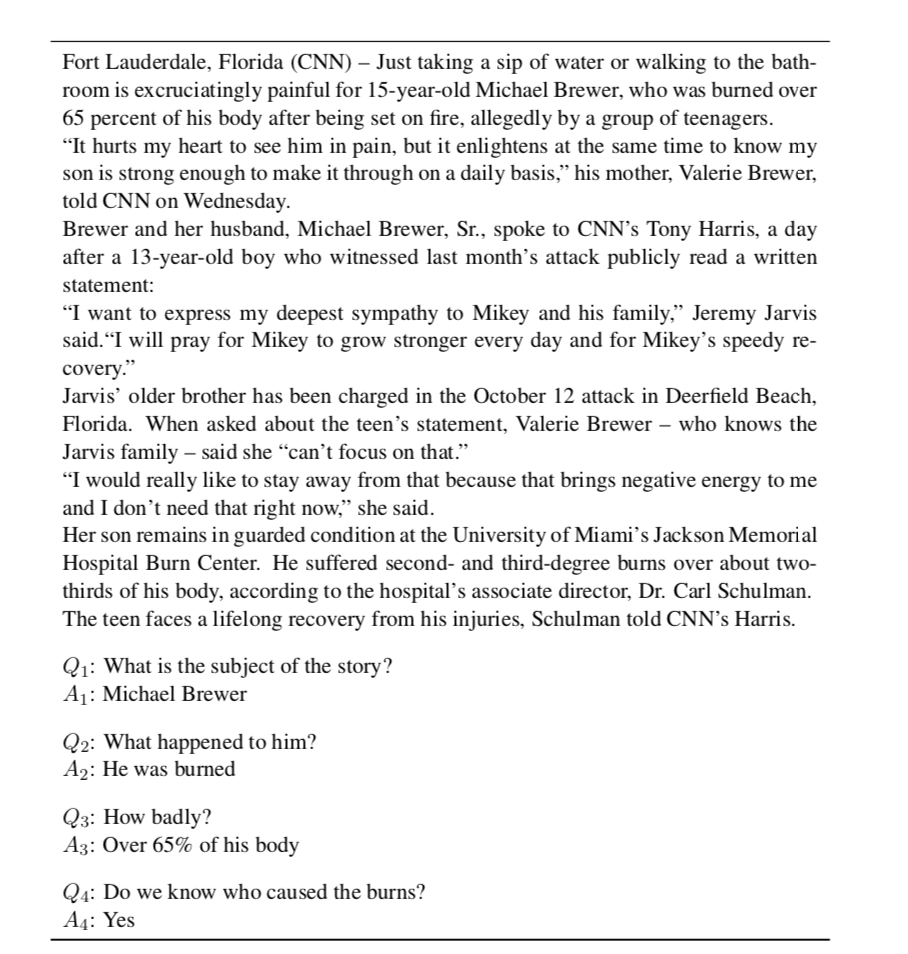 Fort Lauderdale, Florida (CNN) – Just taking a sip of water or walking to the bathroom is excruciatingly painful for 15-year-old Michael Brewer, who was burned over 65 percent of his body after being set on fire, allegedly by a group of teenagers.
“It hurts my heart to see him in pain, but it enlightens at the same time to know my son is strong enough to make it through on a daily basis,” his mother, Valerie Brewer, told CNN on Wednesday.
Brewer and her husband, Michael Brewer, Sr., spoke to CNN’s Tony Harris, a day after a 13-year-old boy who witnessed last month’s attack publicly read a written statement:
“I want to express my deepest sympathy to Mikey and his family,” Jeremy Jarvis said.“I will pray for Mikey to grow stronger every day and for Mikey’s speedy recovery.”
Jarvis’ older brother has been charged in the October 12 attack in Deerfield Beach, Florida. When asked about the teen’s statement, Valerie Brewer – who knows the Jarvis family – said she “can’t focus on that.”
“I would really like to stay away from that because that brings negative energy to me and I don’t need that right now,” she said.
Her son remains in guarded condition at the University of Miami’s Jackson Memorial Hospital Burn Center. He suffered second- and third-degree burns over about two-thirds of his body, according to the hospital’s associate director, Dr. Carl Schulman.
The teen faces a lifelong recovery from his injuries, Schulman told CNN’s Harris.

$Q_1$: What is the subject of the story?
$A_1$: Michael Brewer

$Q_2$: What happened to him?
$A_2$: He was burned

$Q_3$: How badly?
$A_3$: Over 65% of his body

$Q_4$: Do we know who caused the burns?
$A_4$: Yes